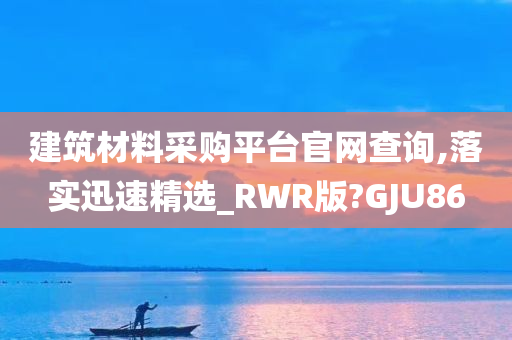 建筑材料采购平台官网查询,落实迅速精选_RWR版?GJU86